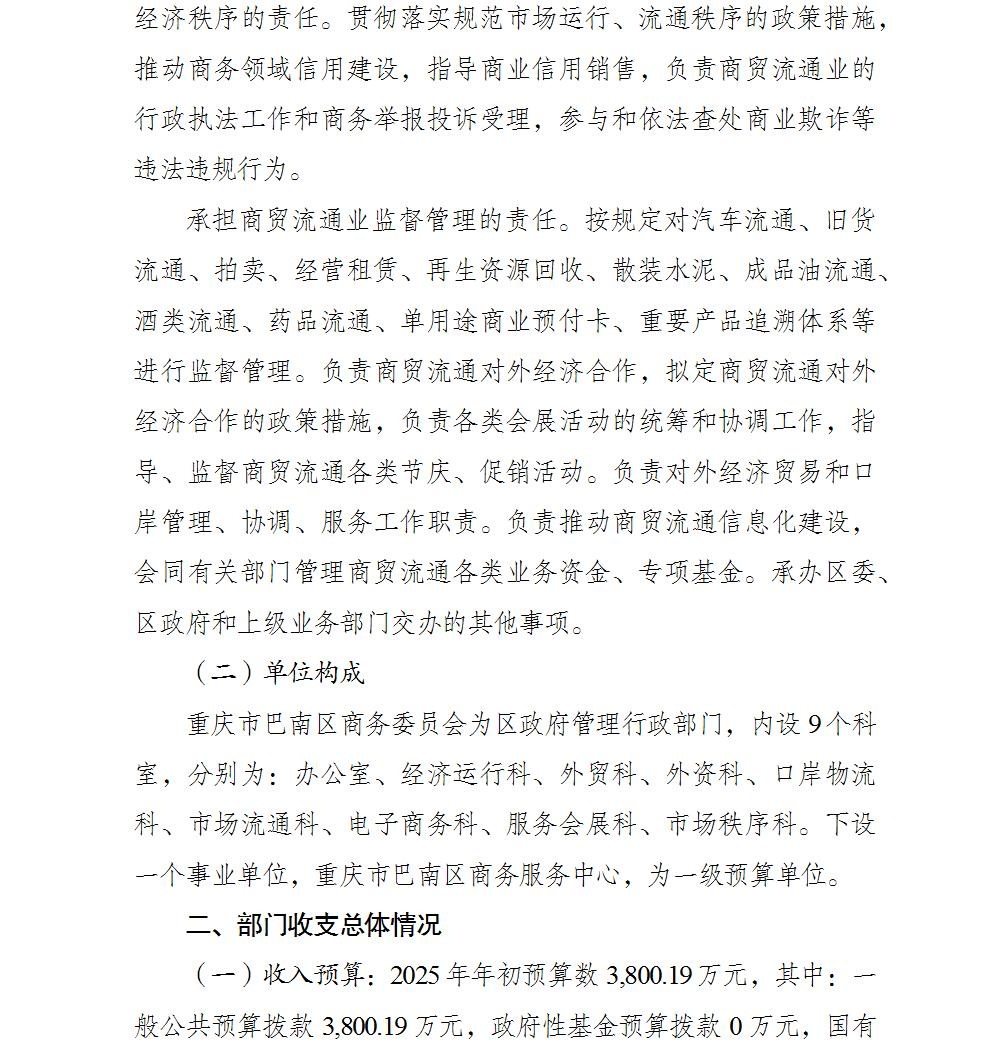 经济秩序的责任。贯彻落实规范市场运行、流通秩序的政策措施，推动商务领域信用建设，指导商业信用销售，负责商贸流通业的行政执法工作和商务举报投诉受理，参与和依法查处商业欺诈等违法违规行为。

承担商贸流通业监督管理的责任。按规定对汽车流通、旧货流通、拍卖、经营租赁、再生资源回收、散装水泥、成品油流通、酒类流通、药品流通、单用途商业预付卡、重要产品追溯体系等进行监督管理。负责商贸流通对外经济合作，拟定商贸流通对外经济合作的政策措施，负责各类会展活动的统筹和协调工作，指导、监督商贸流通各类节庆、促销活动。负责对外经济贸易和口岸管理、协调、服务工作职责。负责推动商贸流通信息化建设，会同有关部门管理商贸流通各类业务资金、专项基金。承办区委、区政府和上级业务部门交办的其他事项。

（二）单位构成

重庆市巴南区商务委员会为区政府管理行政部门，内设 9 个科室，分别为：办公室、经济运行科、外贸科、外资科、口岸物流科、市场流通科、电子商务科、服务会展科、市场秩序科。下设一个事业单位，重庆市巴南区商务服务中心，为一级预算单位。

二、部门收支总体情况

（一）收入预算：2025 年年初预算数 3,800.19 万元，其中：一般公共预算拨款 3,800.19 万元，政府性基金预算拨款 0 万元，国有